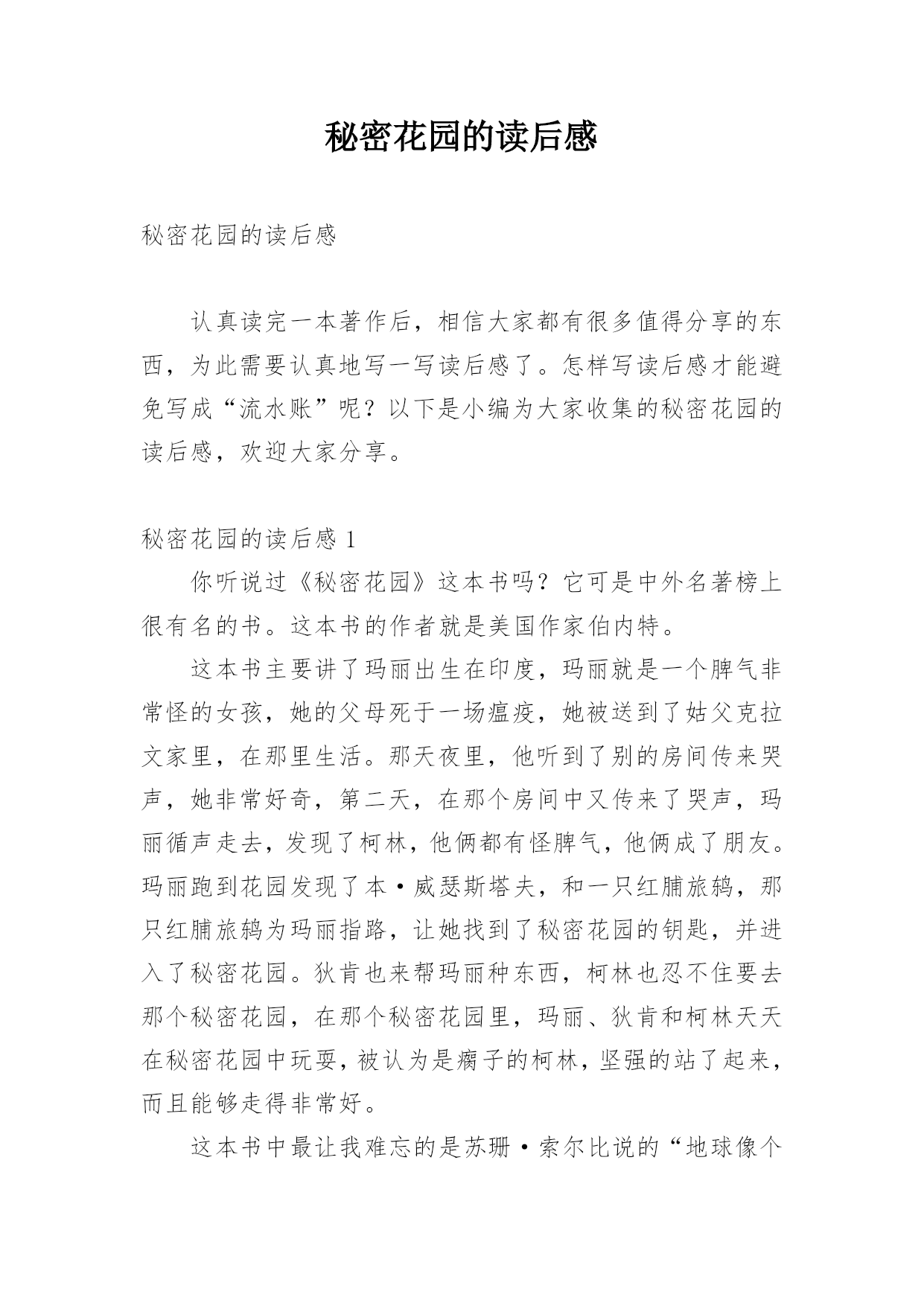 秘密花园的读后感

秘密花园的读后感

认真读完一本著作后，相信大家都有很多值得分享的东西，为此需要认真地写一写读后感了。怎样写读后感才能避免写成“流水账”呢？以下是小编为大家收集的秘密花园的读后感，欢迎大家分享。

秘密花园的读后感 1

你听说过《秘密花园》这本书吗？它可是中外名著榜上很有名的书。这本书的作者就是美国作家伯内特。

这本书主要讲了玛丽出生在印度，玛丽就是一个脾气非常怪的女孩，她的父母死于一场瘟疫，她被送到了姑父克拉文家里，在那里生活。那天夜里，他听到了别的房间传来哭声，她非常好奇，第二天，在那个房间中又传来了哭声，玛丽循声走去，发现了柯林，他俩都有怪脾气，他俩成了朋友。玛丽跑到花园发现了本·威瑟斯塔夫，和一只红脯旅鸫，那只红脯旅鸫为玛丽指路，让她找到了秘密花园的钥匙，并进入了秘密花园。狄肯也来帮玛丽种东西，柯林也忍不住要去那个秘密花园，在那个秘密花园里，玛丽、狄肯和柯林天天在秘密花园中玩耍，被认为是瘸子的柯林，坚强的站了起来，而且能够走得非常好。

这本书中最让我难忘的是苏珊·索尔比说的“地球像个